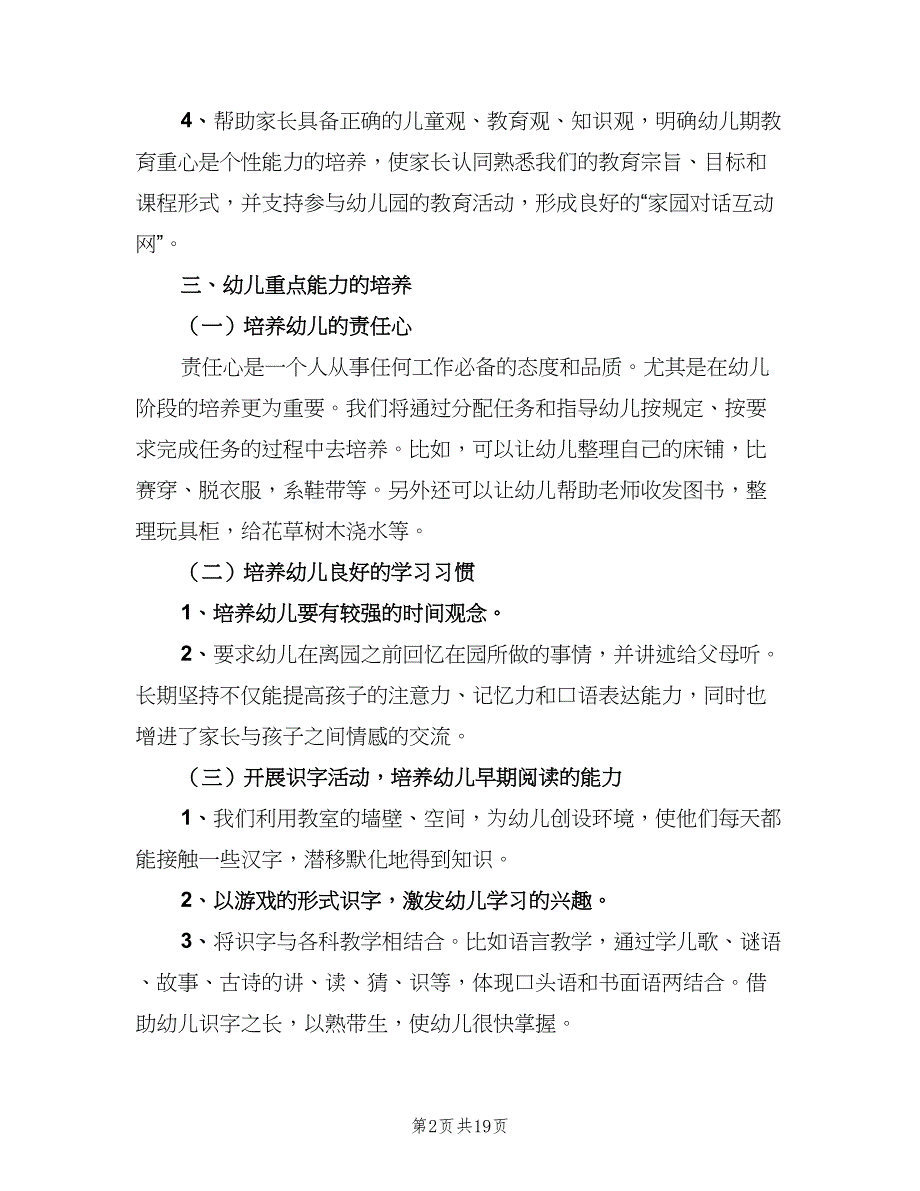 4、帮助家长具备正确的儿童观、教育观、知识观，明确幼儿期教育重心是个性能力的培养，使家长认同熟悉我们的教育宗旨、目标和课程形式，并支持参与幼儿园的教育活动，形成良好的“家园对话互动网”。

三、幼儿重点能力的培养

（一）培养幼儿的责任心

责任心是一个人从事任何工作必备的态度和品质。尤其是在幼儿阶段的培养更为重要。我们将通过分配任务和指导幼儿按规定、按要求完成任务的过程中去培养。比如，可以让幼儿整理自己的床铺，比赛穿、脱衣服，系鞋带等。另外还可以让幼儿帮助老师收发图书，整理玩具柜，给花草树木浇水等。

（二）培养幼儿良好的学习习惯

1、培养幼儿要有较强的时间观念。

2、要求幼儿在离园之前回忆在园所做的事情，并讲述给父母听。长期坚持不仅能提高孩子的注意力、记忆力和口语表达能力，同时也增进了家长与孩子之间情感的交流。

（三）开展识字活动，培养幼儿早期阅读的能力

1、我们利用教室的墙壁、空间，为幼儿创设环境，使他们每天都能接触一些汉字，潜移默化地得到知识。

2、以游戏的形式识字，激发幼儿学习的兴趣。

3、将识字与各科教学相结合。比如语言教学，通过学儿歌、谜语、故事、古诗的讲、读、猜、识等，体现口头语和书面语两结合。借助幼儿识字之长，以熟带生，使幼儿很快掌握。

第2页 共19页